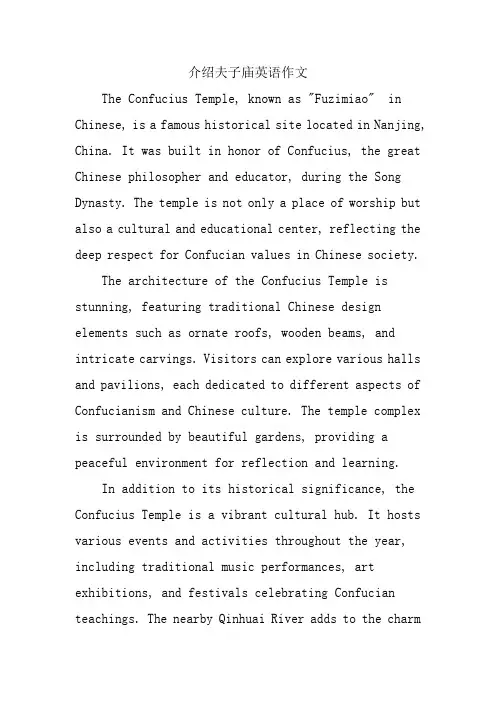 介绍夫子庙英语作文

The Confucius Temple, known as "Fuzimiao" in Chinese, is a famous historical site located in Nanjing, China. It was built in honor of Confucius, the great Chinese philosopher and educator, during the Song Dynasty. The temple is not only a place of worship but also a cultural and educational center, reflecting the deep respect for Confucian values in Chinese society.

The architecture of the Confucius Temple is stunning, featuring traditional Chinese design elements such as ornate roofs, wooden beams, and intricate carvings. Visitors can explore various halls and pavilions, each dedicated to different aspects of Confucianism and Chinese culture. The temple complex is surrounded by beautiful gardens, providing a peaceful environment for reflection and learning.

In addition to its historical significance, the Confucius Temple is a vibrant cultural hub. It hosts various events and activities throughout the year, including traditional music performances, art exhibitions, and festivals celebrating Confucian teachings. The nearby Qinhuai River adds to the charm